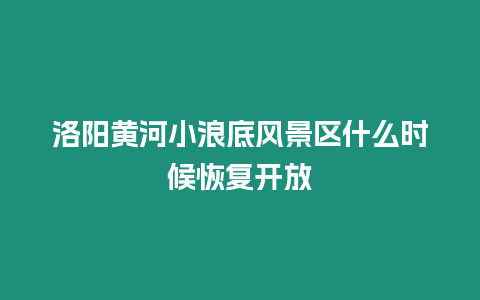 洛阳黄河小浪底风景区什么时候恢复开放